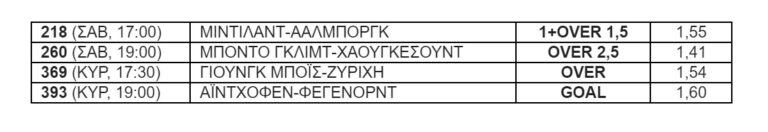 | 218 (ΣΑΒ, 17:00) | ΜΙΝΤΙΛΑΝΤ-ΑΑΛΜΠΟΡΓΚ | 1+OVER 1,5 | 1,55 |
|---|---|---|---|
| 260 (ΣΑΒ, 19:00) | ΜΠΟΝΤΟ ΓΚΛΙΜΤ-ΧΑΟΥΓΚΕΣΟΥΝΤ | OVER 2,5 | 1,41 |
| 369 (ΚΥΡ, 17:30) | ΓΙΟΥΝΓΚ ΜΠΟΪΣ-ΖΥΡΙΧΗ | OVER | 1,54 |
| 393 (ΚΥΡ, 19:00) | ΑΪΝΤΧΟΦΕΝ-ΦΕΓΕΝΟΡΝΤ | GOAL | 1,60 |